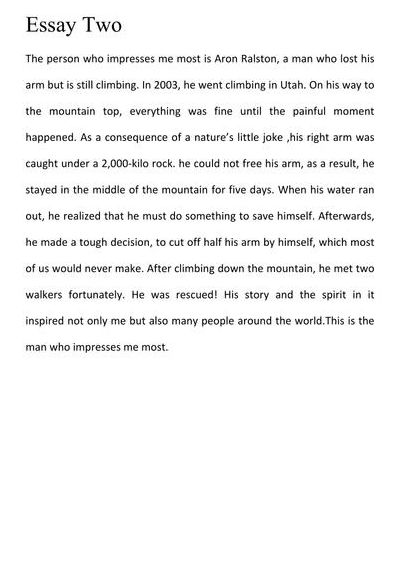 Essay Two

The person who impresses me most is Aron Ralston, a man who lost his arm but is still climbing. In 2003, he went climbing in Utah. On his way to the mountain top, everything was fine until the painful moment happened. As a consequence of a nature's little joke ,his right arm was caught under a 2,000-kilo rock. he could not free his arm, as a result, he stayed in the middle of the mountain for five days. When his water ran out, he realized that he must do something to save himself. Afterwards, he made a tough decision, to cut off half his arm by himself, which most of us would never make. After climbing down the mountain, he met two walkers fortunately. He was rescued! His story and the spirit in it inspired not only me but also many people around the world.This is the man who impresses me most.